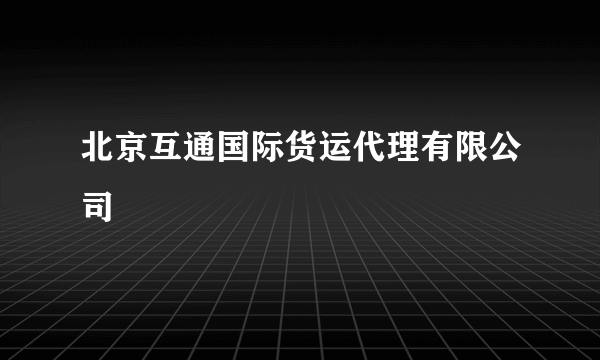 北京互通国际货运代理有限公司